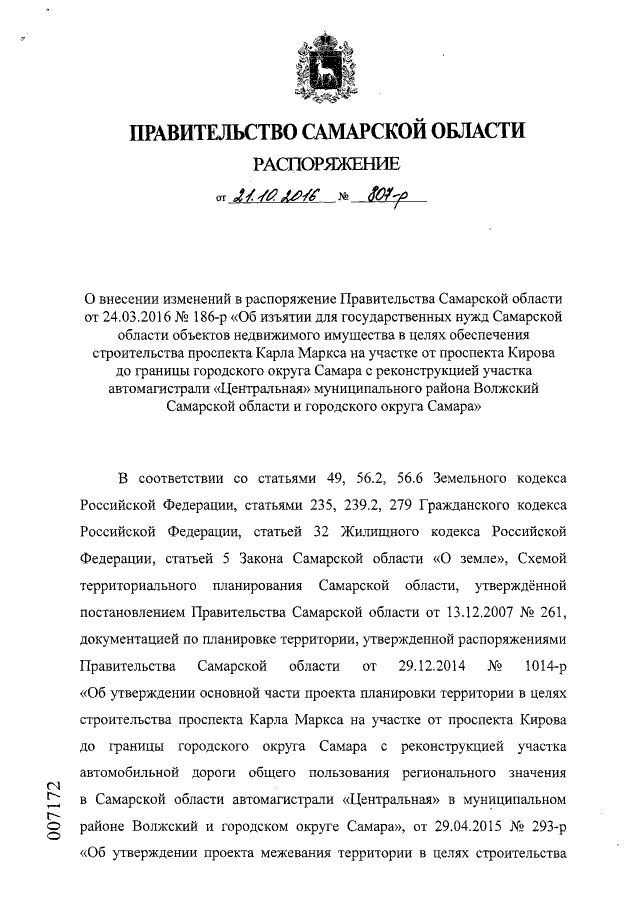 ПРАВИТЕЛЬСТВО САМАРСКОЙ ОБЛАСТИ
РАСПОРЯЖЕНИЕ
от 21.10.2016 № 807-р

О внесении изменений в распоряжение Правительства Самарской области от 24.03.2016 № 186-р «Об изъятии для государственных нужд Самарской области объектов недвижимого имущества в целях обеспечения строительства проспекта Карла Маркса на участке от проспекта Кирова до границы городского округа Самара с реконструкцией участка автомагистрали «Центральная» муниципального района Волжский Самарской области и городского округа Самара»

В соответствии со статьями 49, 56.2, 56.6 Земельного кодекса Российской Федерации, статьями 235, 239.2, 279 Гражданского кодекса Российской Федерации, статьей 32 Жилищного кодекса Российской Федерации, статьей 5 Закона Самарской области «О земле», Схемой территориального планирования Самарской области, утверждённой постановлением Правительства Самарской области от 13.12.2007 № 261, документацией по планировке территории, утвержденной распоряжениями Правительства Самарской области от 29.12.2014 № 1014-р «Об утверждении основной части проекта планировки территории в целях строительства проспекта Карла Маркса на участке от проспекта Кирова до границы городского округа Самара с реконструкцией участка автомобильной дороги общего пользования регионального значения в Самарской области автомагистрали «Центральная» в муниципальном районе Волжский и городском округе Самара», от 29.04.2015 № 293-р «Об утверждении проекта межевания территории в целях строительства

007172